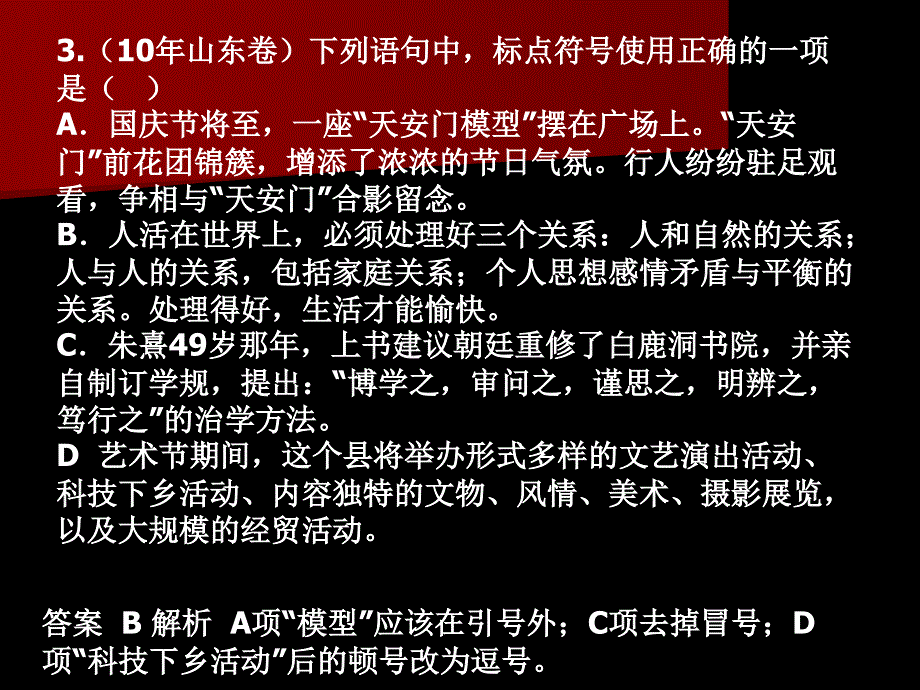 3.（10年山东卷）下列语句中，标点符号使用正确的一项是（　）
A．国庆节将至，一座“天安门模型”摆在广场上。“天安门”前花团锦簇，增添了浓浓的节日气氛。行人纷纷驻足观看，争相与“天安门”合影留念。
B．人活在世界上，必须处理好三个关系：人和自然的关系；人与人的关系，包括家庭关系；个人思想感情矛盾与平衡的关系。处理得好，生活才能愉快。
C．朱熹49岁那年，上书建议朝廷重修了白鹿洞书院，并亲自制订学规，提出：“博学之，审问之，谨思之，明辨之，笃行之”的治学方法。
D 艺术节期间，这个县将举办形式多样的文艺演出活动、科技下乡活动、内容独特的文物、风情、美术、摄影展览，以及大规模的经贸活动。

答案 B 解析 A项“模型”应该在引号外；C项去掉冒号；D项“科技下乡活动”后的顿号改为逗号。